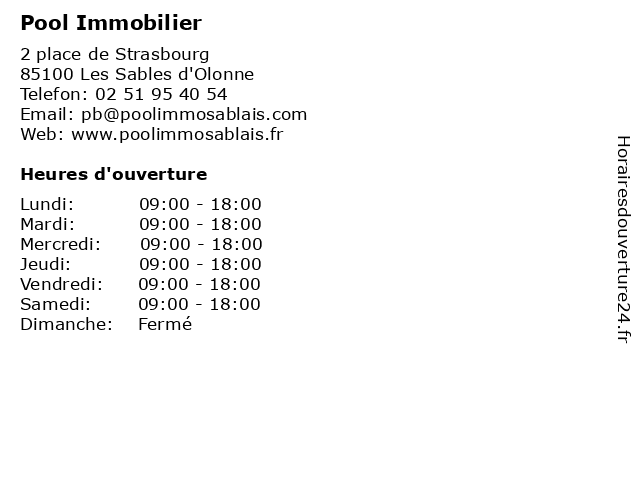 Pool Immobilier

2 place de Strasbourg
85100 Les Sables d'Olonne
Telefon: 02 51 95 40 54
Email: pb@poolimmosablais.com
Web: www.poolimmosablais.fr

Heures d'ouverture

| | |
|---|---|
| Lundi: | 09:00 - 18:00 |
| Mardi: | 09:00 - 18:00 |
| Mercredi: | 09:00 - 18:00 |
| Jeudi: | 09:00 - 18:00 |
| Vendredi: | 09:00 - 18:00 |
| Samedi: | 09:00 - 18:00 |
| Dimanche: | Fermé |

Horairesdouverture24.fr